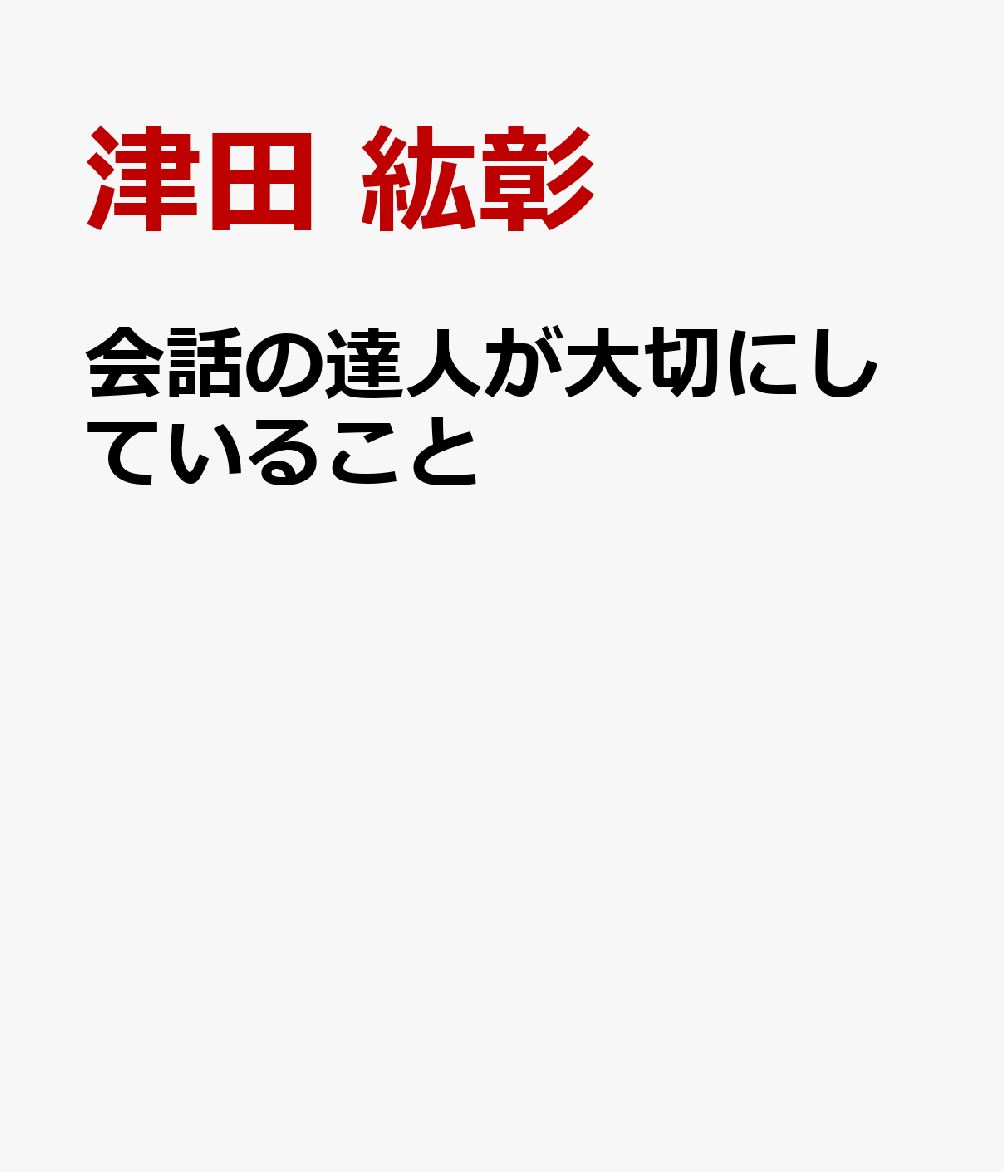 津田 紘彰

会話の達人が大切にしていること